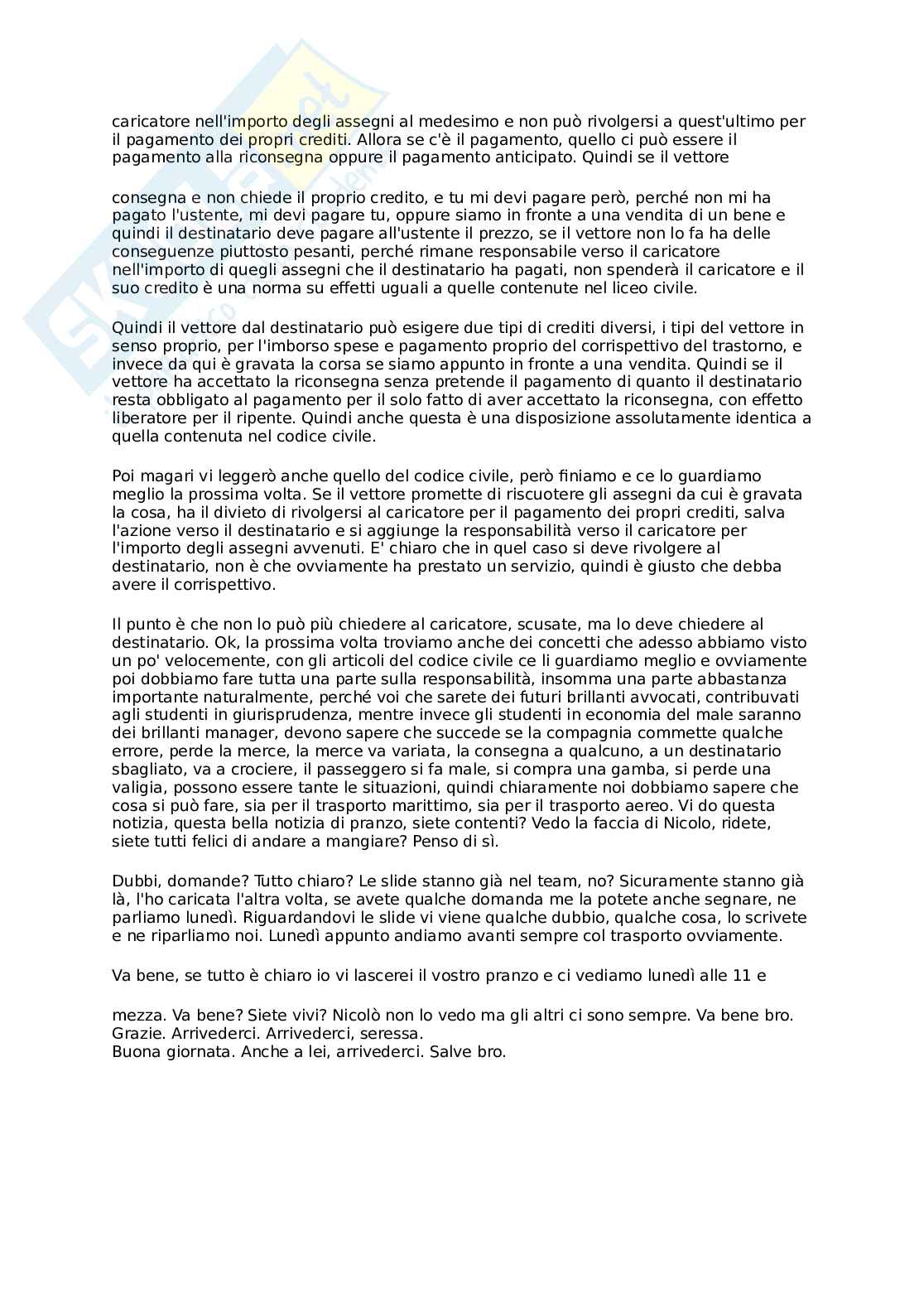 caricatore nell'importo degli assegni al medesimo e non può rivolgersi a quest'ultimo per il pagamento dei propri crediti. Allora se c'è il pagamento, quello ci può essere il pagamento alla riconsegna oppure il pagamento anticipato. Quindi se il vettore

consegna e non chiede il proprio credito, e tu mi devi pagare però, perché non mi ha pagato l'ustente, mi devi pagare tu, oppure siamo in fronte a una vendita di un bene e quindi il destinatario deve pagare all'ustente il prezzo, se il vettore non lo fa ha delle conseguenze piuttosto pesanti, perché rimane responsabile verso il caricatore nell'importo di quegli assegni che il destinatario ha pagati, non spenderà il caricatore e il suo credito è una norma su effetti uguali a quelle contenute nel liceo civile.

Quindi il vettore dal destinatario può esigere due tipi di crediti diversi, i tipi del vettore in senso proprio, per l'imborso spese e pagamento proprio del corrispettivo del trastorno, e invece da qui è gravata la corsa se siamo appunto in fronte a una vendita. Quindi se il vettore ha accettato la riconsegna senza pretende il pagamento di quanto il destinatario resta obbligato al pagamento per il solo fatto di aver accettato la riconsegna, con effetto liberatore per il ripente. Quindi anche questa è una disposizione assolutamente identica a quella contenuta nel codice civile.

Poi magari vi leggerò anche quello del codice civile, però finiamo e ce lo guardiamo meglio la prossima volta. Se il vettore promette di riscuotere gli assegni da cui è gravata la cosa, ha il divieto di rivolgersi al caricatore per il pagamento dei propri crediti, salva l'azione verso il destinatario e si aggiunge la responsabilità verso il caricatore per l'importo degli assegni avvenuti. E' chiaro che in quel caso si deve rivolgere al destinatario, non è che ovviamente ha prestato un servizio, quindi è giusto che debba avere il corrispettivo.

Il punto è che non lo può più chiedere al caricatore, scusate, ma lo deve chiedere al destinatario. Ok, la prossima volta troviamo anche dei concetti che adesso abbiamo visto un po' velocemente, con gli articoli del codice civile ce li guardiamo meglio e ovviamente poi dobbiamo fare tutta una parte sulla responsabilità, insomma una parte abbastanza importante naturalmente, perché voi che sarete dei futuri brillanti avvocati, contribuvati agli studenti in giurisprudenza, mentre invece gli studenti in economia del male saranno dei brillanti manager, devono sapere che succede se la compagnia commette qualche errore, perde la merce, la merce va variata, la consegna a qualcuno, a un destinatario sbagliato, va a crociere, il passeggero si fa male, si compra una gamba, si perde una valigia, possono essere tante le situazioni, quindi chiaramente noi dobbiamo sapere che cosa si può fare, sia per il trasporto marittimo, sia per il trasporto aereo. Vi do questa notizia, questa bella notizia di pranzo, siete contenti? Vedo la faccia di Nicolo, ridete, siete tutti felici di andare a mangiare? Penso di sì.

Dubbi, domande? Tutto chiaro? Le slide stanno già nel team, no? Sicuramente stanno già là, l'ho caricata l'altra volta, se avete qualche domanda me la potete anche segnare, ne parliamo lunedì. Riguardandovi le slide vi viene qualche dubbio, qualche cosa, lo scrivete e ne riparliamo noi. Lunedì appunto andiamo avanti sempre col trasporto ovviamente.

Va bene, se tutto è chiaro io vi lascerei il vostro pranzo e ci vediamo lunedì alle 11 e

mezza. Va bene? Siete vivi? Nicolò non lo vedo ma gli altri ci sono sempre. Va bene bro. Grazie. Arrivederci. Arrivederci, seressa.
Buona giornata. Anche a lei, arrivederci. Salve bro.